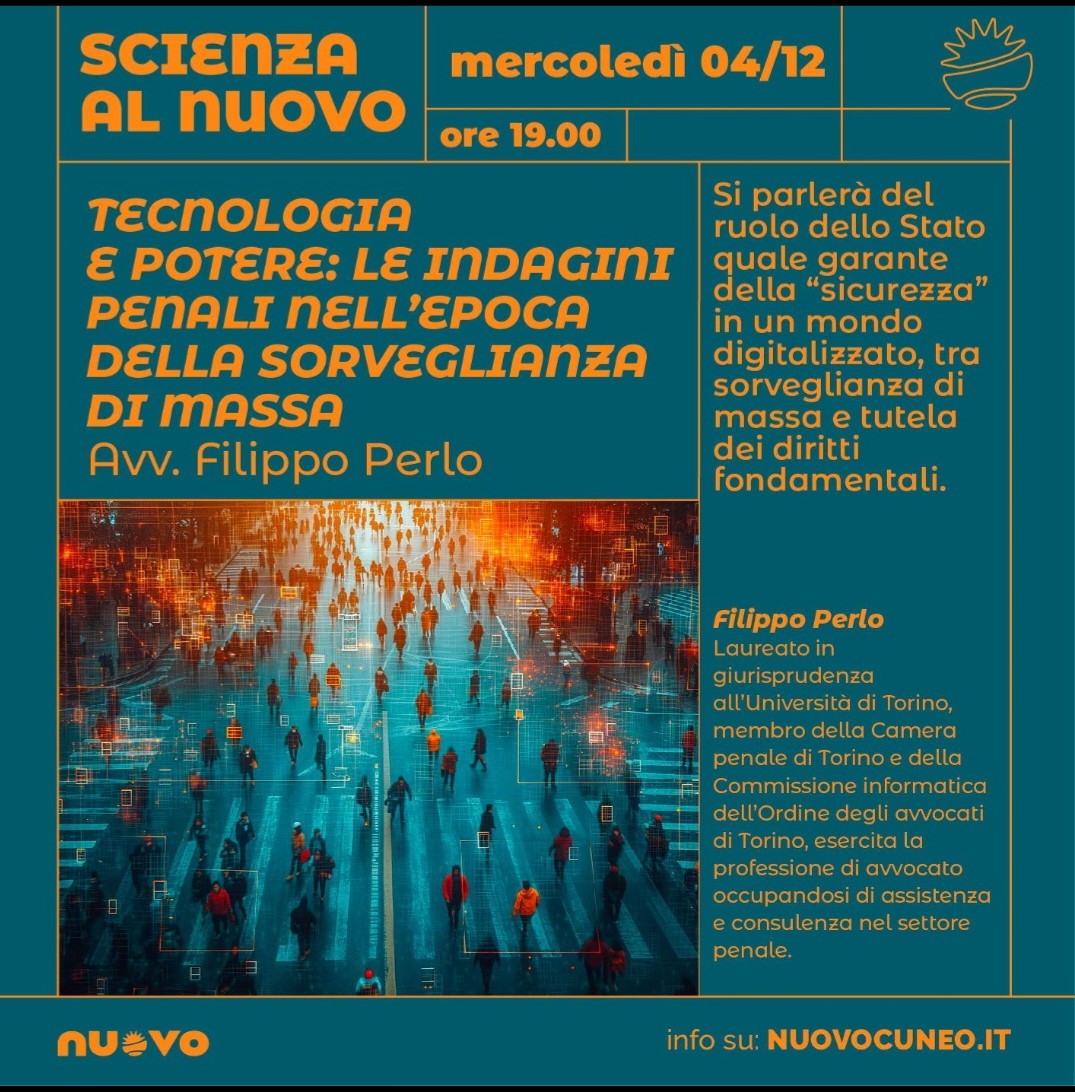 SCIENZA AL NUOVO

mercoledì 04/12

ore 19.00

TECNOLOGIA E POTERE: LE INDAGINI PENALI NELL'EPOCA DELLA SORVEGLIANZA DI MASSA

Avv. Filippo Perlo

Si parlerà del ruolo dello Stato quale garante della "sicurezza" in un mondo digitalizzato, tra sorveglianza di massa e tutela dei diritti fondamentali.

Filippo Perlo

Laureato in giurisprudenza all'Università di Torino, membro della Camera penale di Torino e della Commissione informatica dell'Ordine degli avvocati di Torino, esercita la professione di avvocato occupandosi di assistenza e consulenza nel settore penale.

NUOVO

info su: NUOVOCUNEO.IT